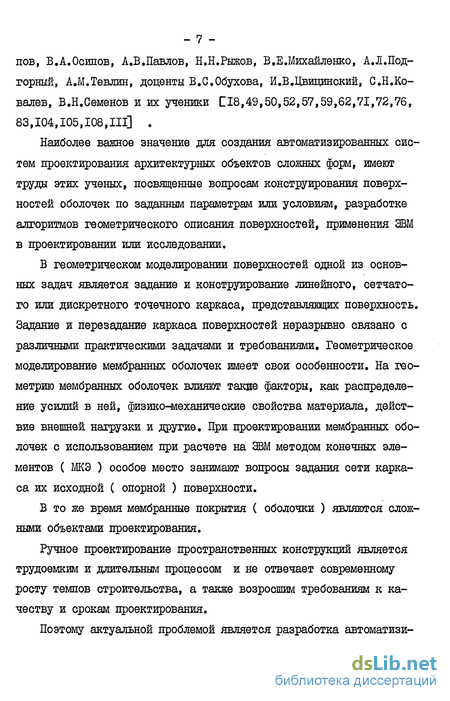 - 7 -

пов, В.А.Осипов, А.В.Павлов, Н.Н.Рыжов, В.Е.Михайленко, А.Л.Подгорный, А.М.Тевлин, доценты В.С.Обухова, И.В.Цвицинский, С.Н.Ковалев, В.Н.Семенов и их ученики [I8,49,50,52,57,59,62,7I,72,76, 83,I04,I05,I08,III] .

Наиболее важное значение для создания автоматизированных систем проектирования архитектурных объектов сложных форм, имеют труды этих ученых, посвященные вопросам конструирования поверхностей оболочек по заданным параметрам или условиям, разработке алгоритмов геометрического описания поверхностей, применения ЭВМ в проектировании или исследовании.

В геометрическом моделировании поверхностей одной из основных задач является задание и конструирование линейного, сетчатого или дискретного точечного каркаса, представляющих поверхность. Задание и перезадание каркаса поверхностей неразрывно связано с различными практическими задачами и требованиями. Геометрическое моделирование мембранных оболочек имеет свои особенности. На геометрию мембранных оболочек влияют такие факторы, как распределение усилий в ней, физико-механические свойства материала, действие внешней нагрузки и другие. При проектировании мембранных оболочек с использованием при расчете на ЭВМ методом конечных элементов ( МКЭ ) особое место занимают вопросы задания сети каркаса их исходной ( опорной ) поверхности.

В то же время мембранные покрытия ( оболочки ) являются сложными объектами проектирования.

Ручное проектирование пространственных конструкций является трудоемким и длительным процессом и не отвечает современному росту темпов строительства, а также возросшим требованиям к качеству и срокам проектирования.

Поэтому актуальной проблемой является разработка автоматизи-

dsLib.net
библиотека диссертаций